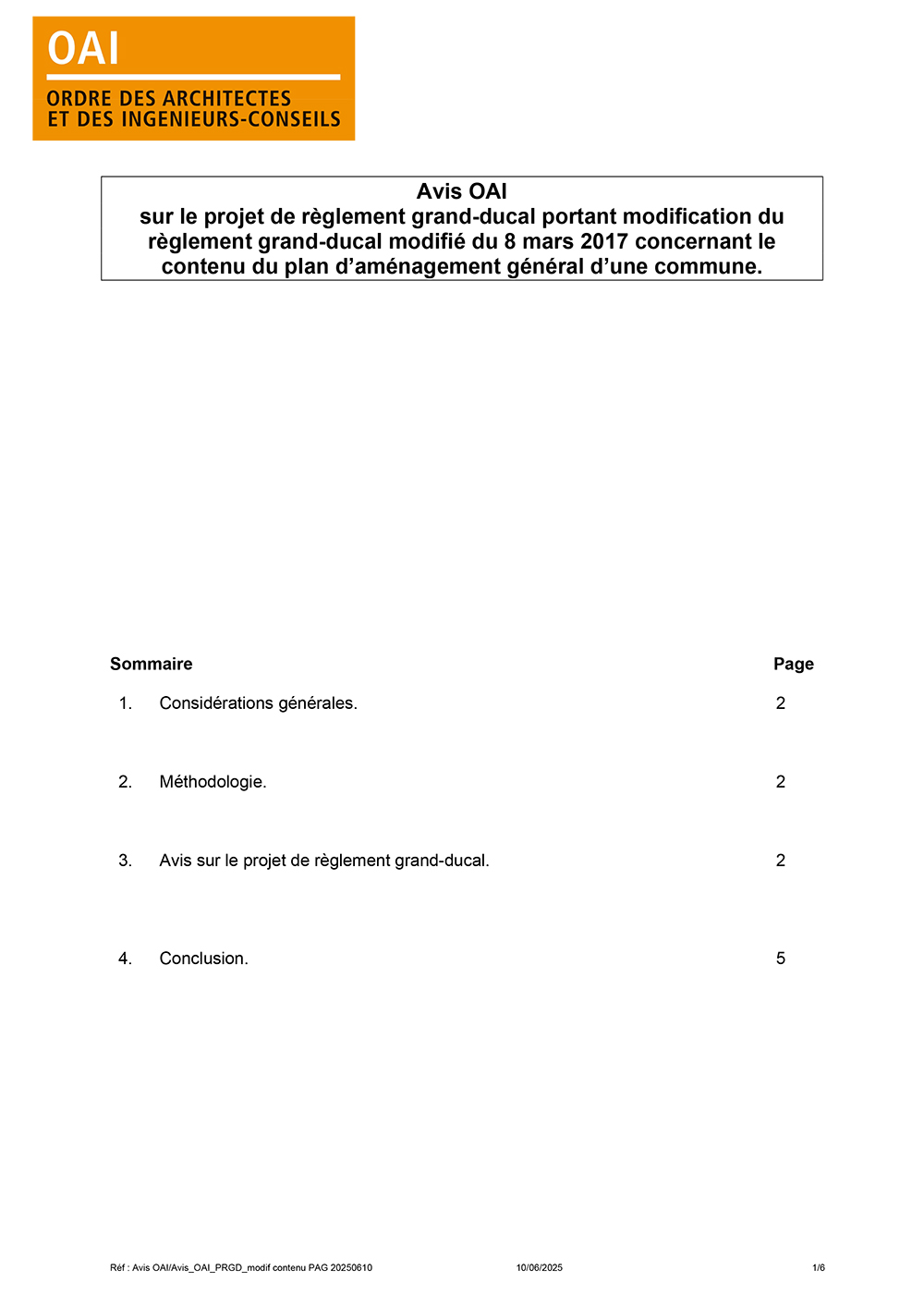 OAI
ORDRE DES ARCHITECTES
ET DES INGENIEURS-CONSEILS

Avis OAI
sur le projet de règlement grand-ducal portant modification du règlement grand-ducal modifié du 8 mars 2017 concernant le contenu du plan d'aménagement général d'une commune.

| Sommaire | | Page |
|---|---|---|
| 1. | Considérations générales. | 2 |
| 2. | Méthodologie. | 2 |
| 3. | Avis sur le projet de règlement grand-ducal. | 2 |
| 4. | Conclusion. | 5 |

Réf : Avis OAI/Avis_OAI_PRGD_modif contenu PAG 20250610 10/06/2025 1/6